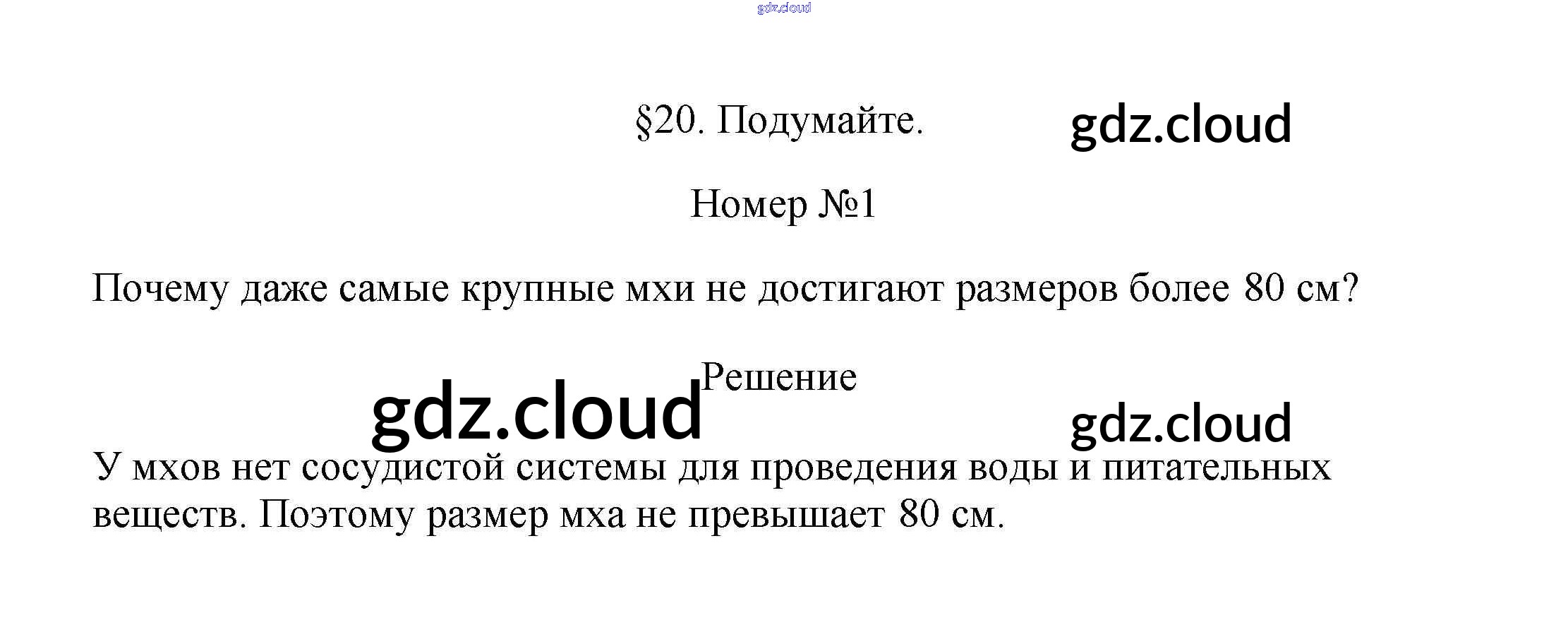 §20. Подумайте.

Номер №1

Почему даже самые крупные мхи не достигают размеров более 80 см?

Решение

У мхов нет сосудистой системы для проведения воды и питательных веществ. Поэтому размер мха не превышает 80 см.

gdz.cloud